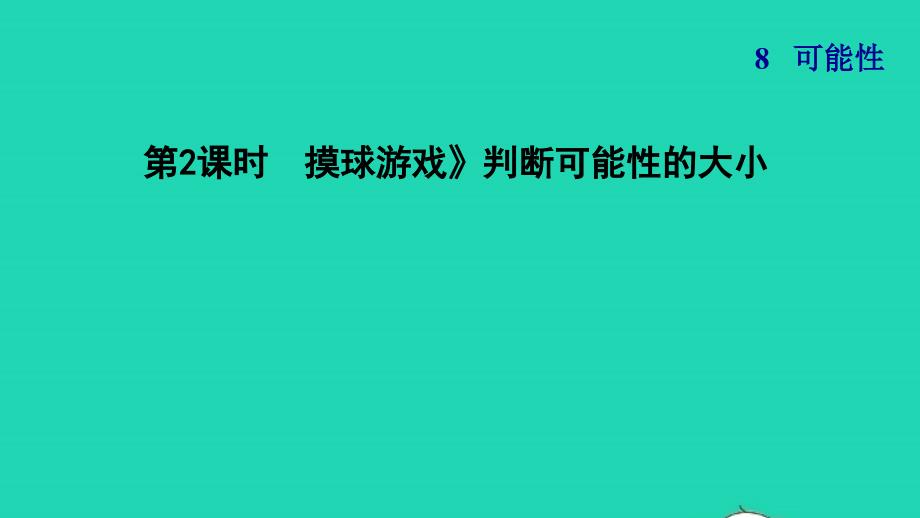 8　可能性

第2课时　摸球游戏》判断可能性的大小